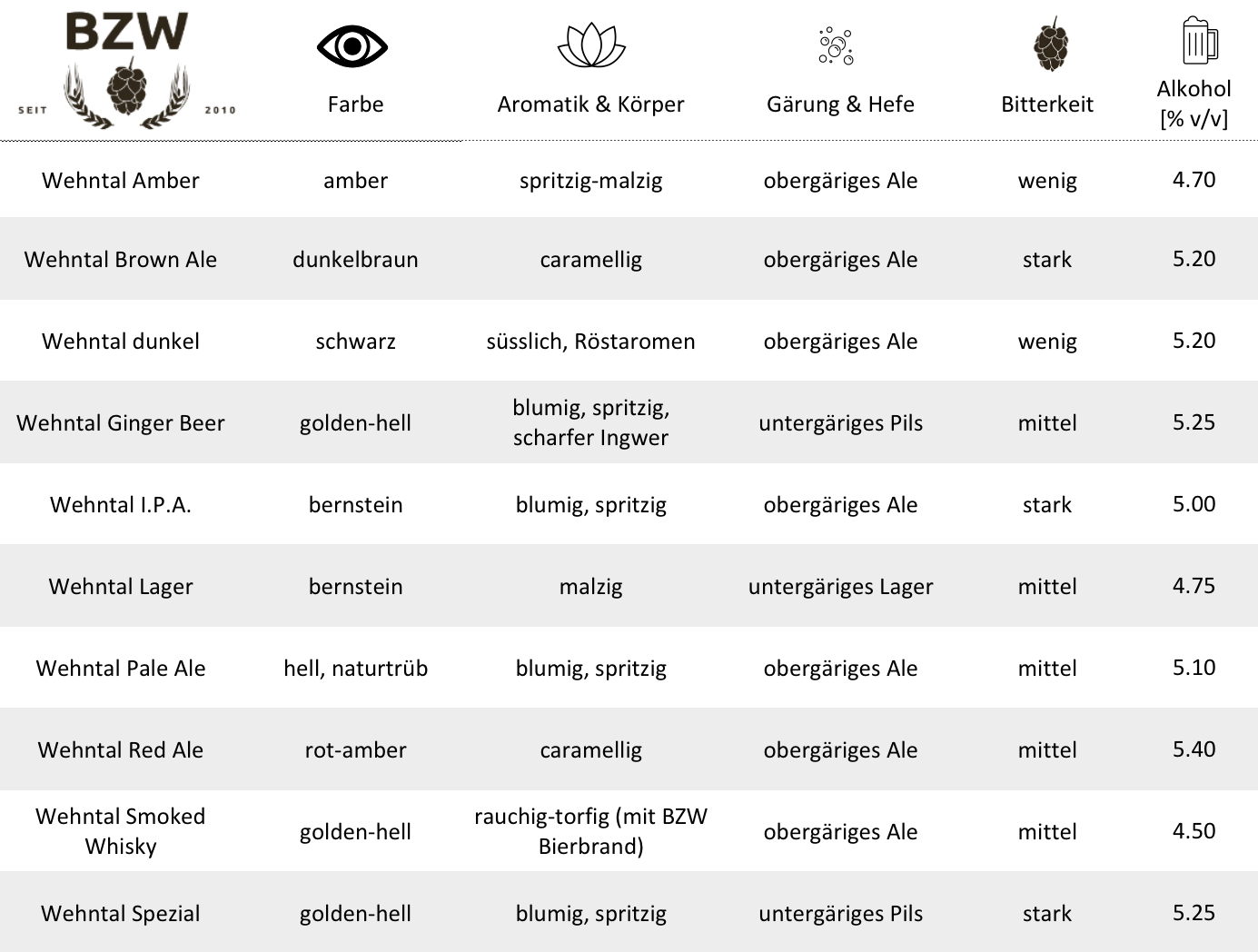 | BZW SEIT 2010 | Farbe | Aromatik & Körper | Gärung & Hefe | Bitterkeit | Alkohol [% v/v] |
|---|---|---|---|---|---|
| Wehntal Amber | amber | spritzig-malzig | obergäriges Ale | wenig | 4.70 |
| Wehntal Brown Ale | dunkelbraun | caramellig | obergäriges Ale | stark | 5.20 |
| Wehntal dunkel | schwarz | süsslich, Röstaromen | obergäriges Ale | wenig | 5.20 |
| Wehntal Ginger Beer | golden-hell | blumig, spritzig, scharfer Ingwer | untergäriges Pils | mittel | 5.25 |
| Wehntal I.P.A. | bernstein | blumig, spritzig | obergäriges Ale | stark | 5.00 |
| Wehntal Lager | bernstein | malzig | untergäriges Lager | mittel | 4.75 |
| Wehntal Pale Ale | hell, naturtrüb | blumig, spritzig | obergäriges Ale | mittel | 5.10 |
| Wehntal Red Ale | rot-amber | caramellig | obergäriges Ale | mittel | 5.40 |
| Wehntal Smoked Whisky | golden-hell | rauchig-torfig (mit BZW Bierbrand) | obergäriges Ale | mittel | 4.50 |
| Wehntal Spezial | golden-hell | blumig, spritzig | untergäriges Pils | stark | 5.25 |